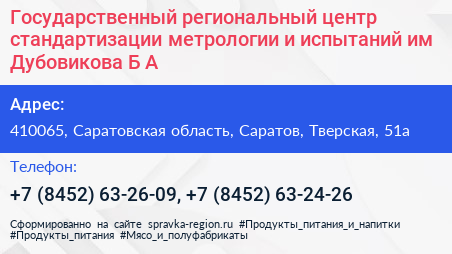 Государственный региональный центр стандартизации метрологии и испытаний им Дубовикова Б А

Адрес:

410065, Саратовская область, Саратов, Тверская, 51а

Телефон:

+7 (8452) 63-26-09, +7 (8452) 63-24-26

Сформированно на сайте spravka-region.ru #Продукты_питания_и_напитки #Продукты_питания #Мясо_и_полуфабрикаты